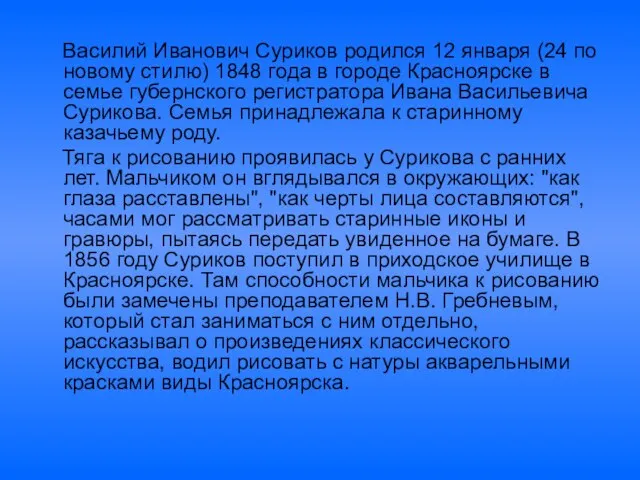 Василий Иванович Суриков родился 12 января (24 по новому стилю) 1848 года в городе Красноярске в семье губернского регистратора Ивана Васильевича Сурикова. Семья принадлежала к старинному казачьему роду.

Тяга к рисованию проявилась у Сурикова с ранних лет. Мальчиком он вглядывался в окружающих: "как глаза расставлены", "как черты лица составляются", часами мог рассматривать старинные иконы и гравюры, пытаясь передать увиденное на бумаге. В 1856 году Суриков поступил в приходское училище в Красноярске. Там способности мальчика к рисованию были замечены преподавателем Н.В. Гребневым, который стал заниматься с ним отдельно, рассказывал о произведениях классического искусства, водил рисовать с натуры акварельными красками виды Красноярска.